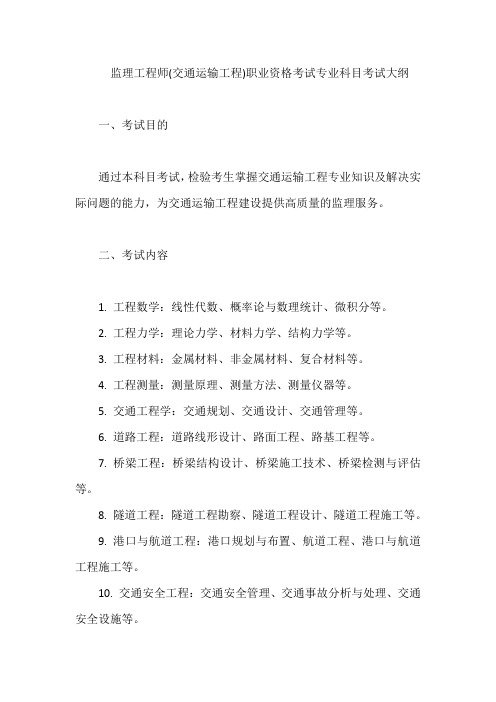 监理工程师(交通运输工程)职业资格考试专业科目考试大纲

一、考试目的

通过本科目考试，检验考生掌握交通运输工程专业知识及解决实际问题的能力，为交通运输工程建设提供高质量的监理服务。

二、考试内容

1. 工程数学：线性代数、概率论与数理统计、微积分等。

2. 工程力学：理论力学、材料力学、结构力学等。

3. 工程材料：金属材料、非金属材料、复合材料等。

4. 工程测量：测量原理、测量方法、测量仪器等。

5. 交通工程学：交通规划、交通设计、交通管理等。

6. 道路工程：道路线形设计、路面工程、路基工程等。

7. 桥梁工程：桥梁结构设计、桥梁施工技术、桥梁检测与评估等。

8. 隧道工程：隧道工程勘察、隧道工程设计、隧道工程施工等。

9. 港口与航道工程：港口规划与布置、航道工程、港口与航道工程施工等。

10. 交通安全工程：交通安全管理、交通事故分析与处理、交通安全设施等。